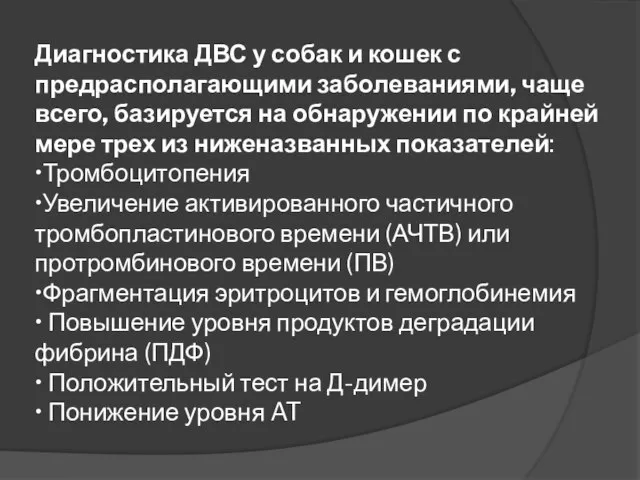 Диагностика ДВС у собак и кошек с предрасполагающими заболеваниями, чаще всего, базируется на обнаружении по крайней мере трех из ниженазванных показателей:
•Тромбоцитопения
•Увеличение активированного частичного тромбопластинового времени (АЧТВ) или протромбинового времени (ПВ)
•Фрагментация эритроцитов и гемоглобинемия
• Повышение уровня продуктов деградации фибрина (ПДФ)
• Положительный тест на Д-димер
• Понижение уровня АТ